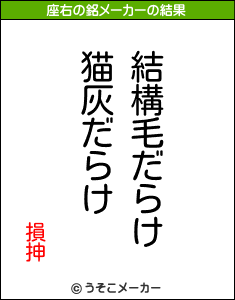 座右の銘メーカーの結果

結構毛だらけ
猫灰だらけ

損抻

© うそこメーカー